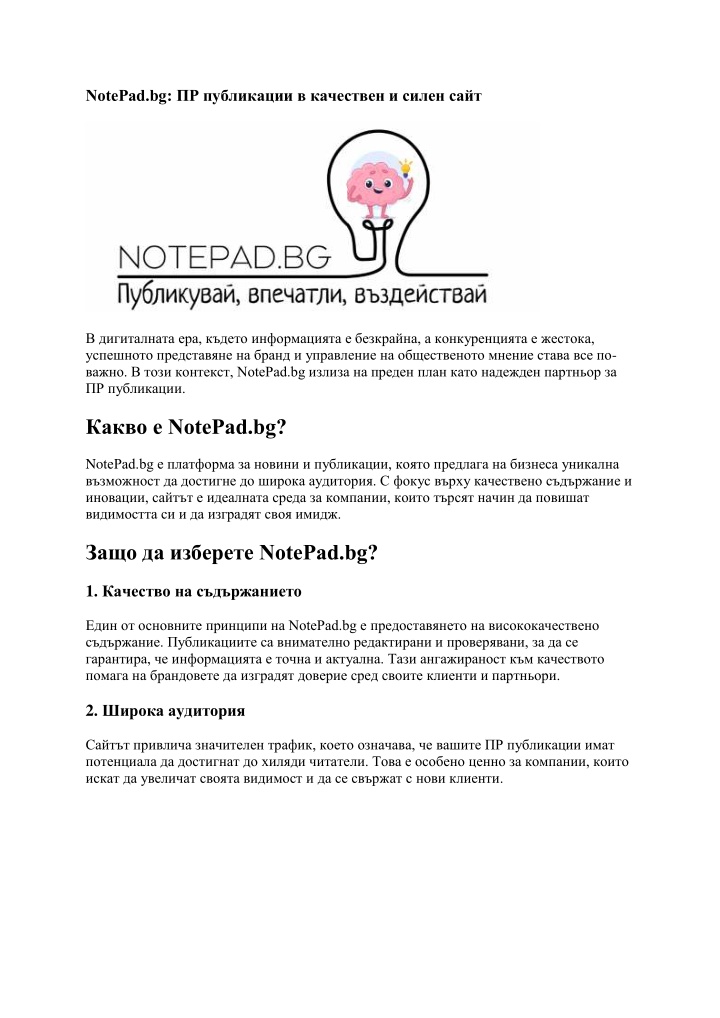 NotePad.bg: ПР публикации в качествен и силен сайт

NOTEPAD.BG
Публикувай, впечатли, въздействай

В дигиталната ера, където информацията е безкрайна, а конкуренцията е жестока, успешното представяне на бранд и управление на общественото мнение става все по-важно. В този контекст, NotePad.bg излиза на преден план като надежден партньор за ПР публикации.

Какво е NotePad.bg?

NotePad.bg е платформа за новини и публикации, която предлага на бизнеса уникална възможност да достигне до широка аудитория. С фокус върху качествено съдържание и иновации, сайтът е идеалната среда за компании, които търсят начин да повишат видимостта си и да изградят своя имидж.

Защо да изберете NotePad.bg?

1. Качество на съдържанието

Един от основните принципи на NotePad.bg е предоставянето на висококачествено съдържание. Публикациите са внимателно редактирани и проверявани, за да се гарантира, че информацията е точна и актуална. Тази ангажираност към качеството помага на брандовете да изградят доверие сред своите клиенти и партньори.

2. Широка аудитория

Сайтът привлича значителен трафик, което означава, че вашите ПР публикации имат потенциала да достигнат до хиляди читатели. Това е особено ценно за компании, които искат да увеличат своята видимост и да се свържат с нови клиенти.